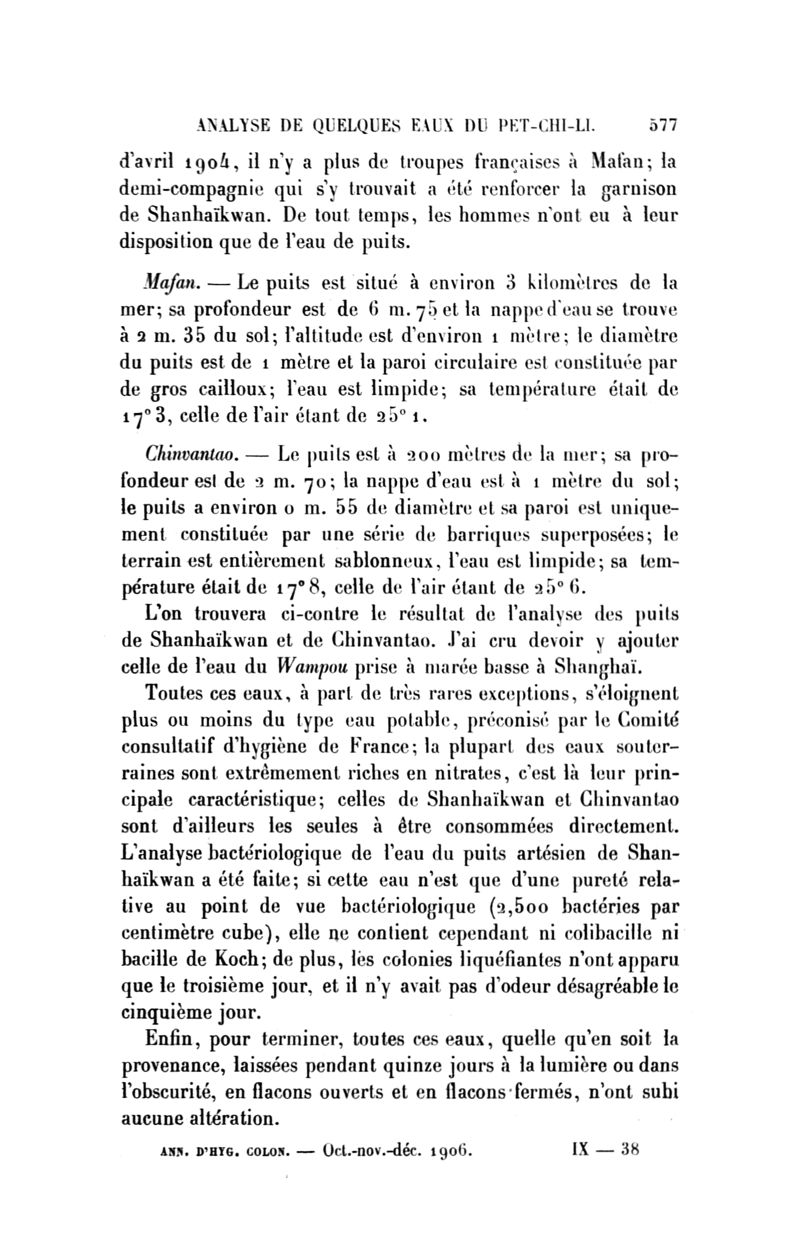 ANALYSE DE QUELQUES EAUX DU PET-CHI-LI. 577

d'avril 1904, il n'y a plus de troupes françaises à Mafan; la demi-compagnie qui s'y trouvait a été renforcer la garnison de Shanhaïkwan. De tout temps, les hommes n'ont eu à leur disposition que de l'eau de puits.

Mafan. — Le puits est situé à environ 3 kilomètres de la mer; sa profondeur est de 6 m. 75 et la nappe d'eau se trouve à 2 m. 35 du sol; l'altitude est d'environ 1 mètre; le diamètre du puits est de 1 mètre et la paroi circulaire est constituée par de gros cailloux; l'eau est limpide; sa température était de 17° 3, celle de l'air étant de 25° 1.

Chinvantao. — Le puits est à 200 mètres de la mer; sa profondeur est de 2 m. 70; la nappe d'eau est à 1 mètre du sol; le puits a environ 0 m. 55 de diamètre et sa paroi est uniquement constituée par une série de barriques superposées; le terrain est entièrement sablonneux, l'eau est limpide; sa température était de 17° 8, celle de l'air étant de 25° 6.

L'on trouvera ci-contre le résultat de l'analyse des puits de Shanhaïkwan et de Chinvantao. J'ai cru devoir y ajouter celle de l'eau du Wampou prise à marée basse à Shanghaï.

Toutes ces eaux, à part de très rares exceptions, s'éloignent plus ou moins du type eau potable, préconisé par le Comité consultatif d'hygiène de France; la plupart des eaux souterraines sont extrêmement riches en nitrates, c'est là leur principale caractéristique; celles de Shanhaïkwan et Chinvantao sont d'ailleurs les seules à être consommées directement. L'analyse bactériologique de l'eau du puits artésien de Shanhaïkwan a été faite; si cette eau n'est que d'une pureté relative au point de vue bactériologique (2,500 bactéries par centimètre cube), elle ne contient cependant ni colibacille ni bacille de Koch; de plus, les colonies liquéfiantes n'ont apparu que le troisième jour, et il n'y avait pas d'odeur désagréable le cinquième jour.

Enfin, pour terminer, toutes ces eaux, quelle qu'en soit la provenance, laissées pendant quinze jours à la lumière ou dans l'obscurité, en flacons ouverts et en flacons fermés, n'ont subi aucune altération.

ANN. D'HYG. COLON. — Oct.-nov.-déc. 1906. IX — 38